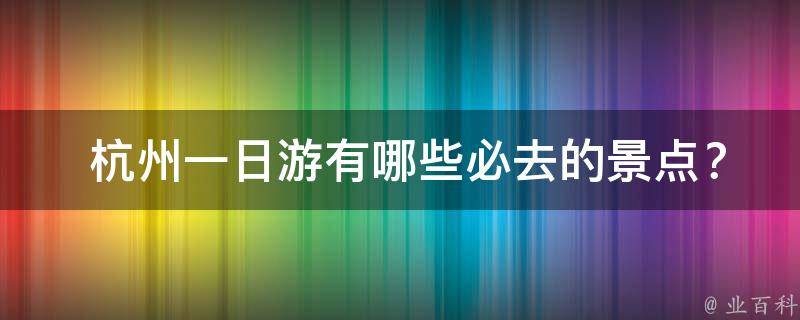 杭州一日游有哪些必去的景点？

@ 业百科